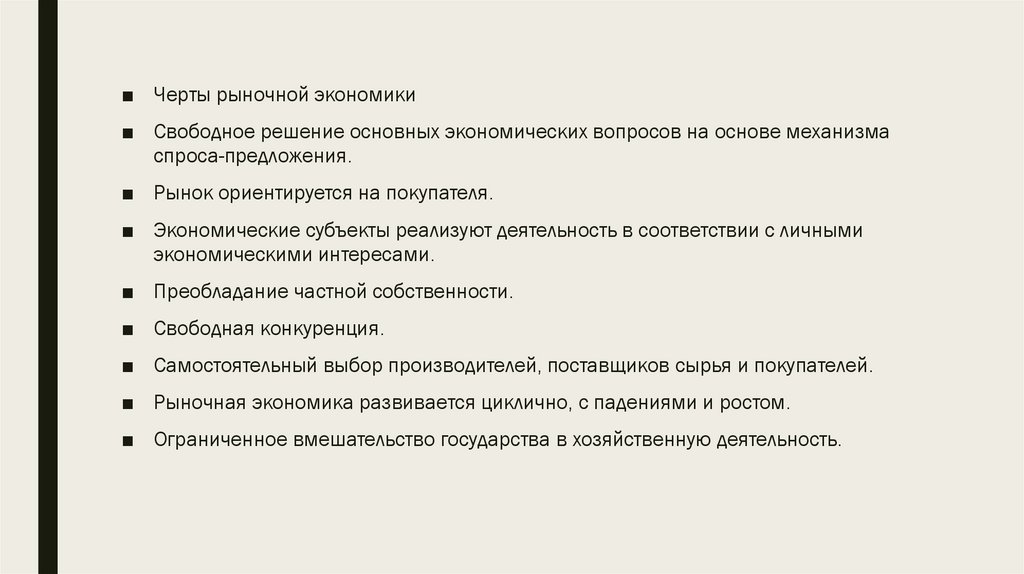 • Черты рыночной экономики

• Свободное решение основных экономических вопросов на основе механизма спроса-предложения.

• Рынок ориентируется на покупателя.

• Экономические субъекты реализуют деятельность в соответствии с личными экономическими интересами.

• Преобладание частной собственности.

• Свободная конкуренция.

• Самостоятельный выбор производителей, поставщиков сырья и покупателей.

• Рыночная экономика развивается циклично, с падениями и ростом.

• Ограниченное вмешательство государства в хозяйственную деятельность.